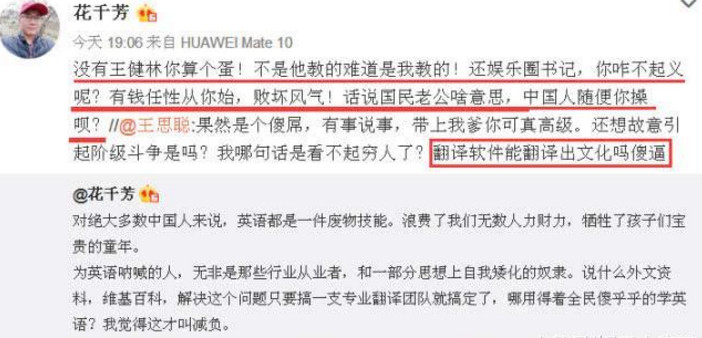 花千芳

今天 19:06 来自 HUAWEI Mate 10

没有王健林你算个蛋！不是他教的难道是我教的！还娱乐圈书记，你咋不起义呢？有钱任性从你始，败坏风气！话说国民老公啥意思，中国人随便你操呗？//@王思聪:果然是个傻屌，有事说事，带上我爹你可真高级。还想故意引起阶级斗争是吗？我哪句话是看不起穷人了？翻译软件能翻译出文化吗傻逼

@花千芳

对绝大多数中国人来说，英语都是一件废物技能。浪费了我们无数人力财力，牺牲了孩子们宝贵的童年。

为英语呐喊的人，无非是那些行业从业者，和一部分思想上自我矮化的奴隶。说什么外文资料，维基百科，解决这个问题只要搞一支专业翻译团队就搞定了，哪用得着全民傻乎乎的学英语？我觉得这才叫减负。